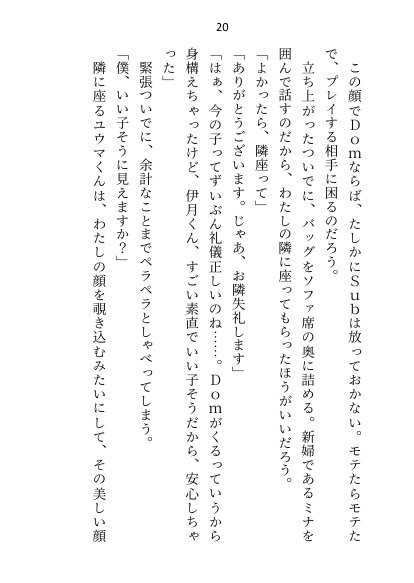 20

この顔でDomならば、たしかにSubは放っておかない。モテたらモテたで、プレイする相手に困るのだろう。

立ち上がったついでに、バッグをソファ席の奥に詰める。新婦であるミナを囲んで話すのだから、わたしの隣に座ってもらったほうがいいだろう。

「よかったら、隣座って」

「ありがとうございます。じゃあ、お隣失礼します」

「はぁ、今の子ってずいぶん礼儀正しいのね……。Domがくるっていうから身構えちゃったけど、伊月くん、すごい素直でいい子そうだから、安心しちゃった」

緊張ついでに、余計なことまでペラペラとしゃべってしまう。

「僕、いい子そうに見えますか?」

隣に座るユウマくんは、わたしの顔を覗き込むみたいにして、その美しい顔